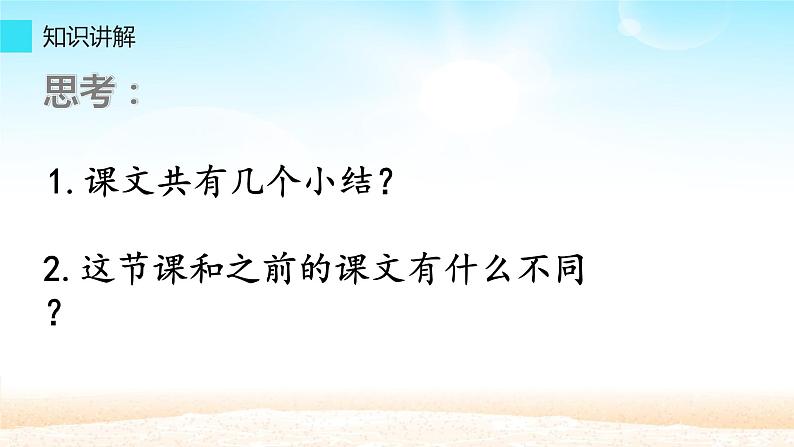 知识讲解

思考：

1.课文共有几个小结？

2.这节课和之前的课文有什么不同？